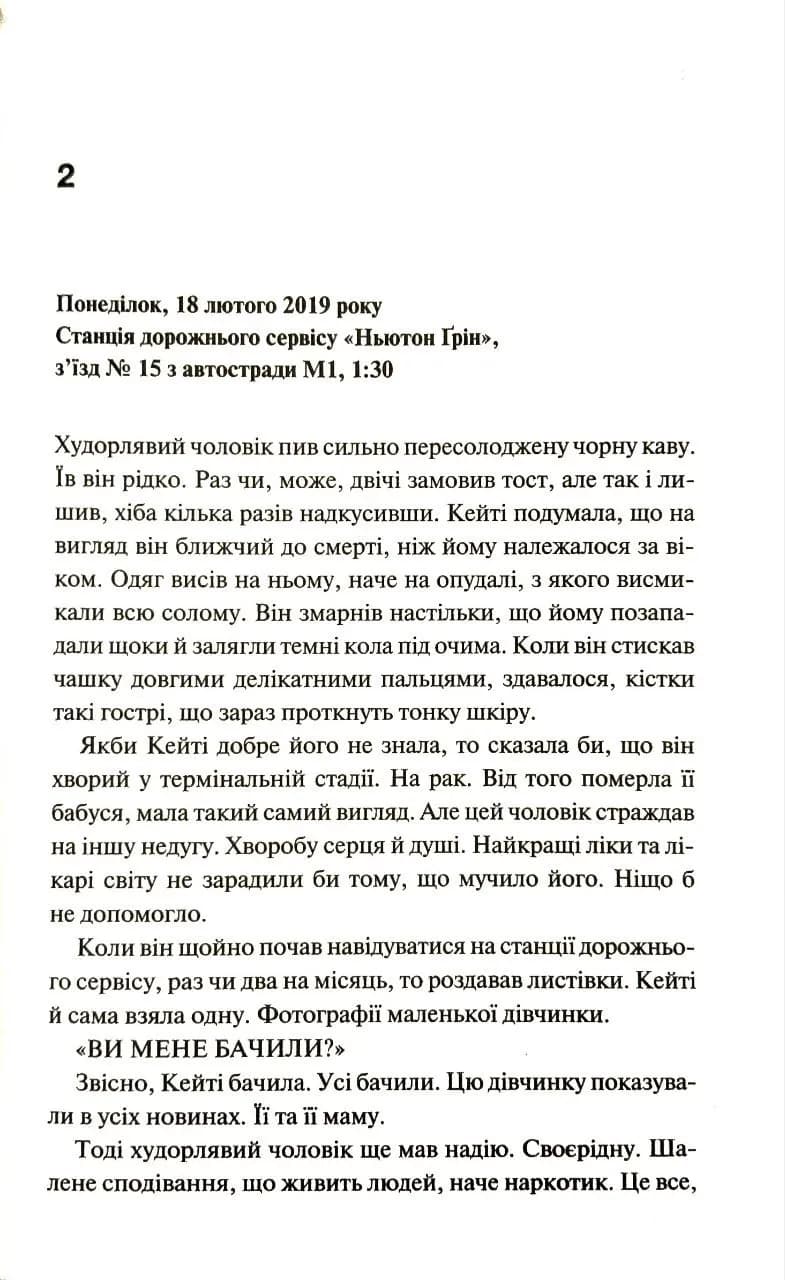 2

Понеділок, 18 лютого 2019 року
Станція дорожнього сервісу «Ньютон Ґрін», з'їзд № 15 з автостради М1, 1:30

Худорлявий чоловік пив сильно пересолоджену чорну каву. Їв він рідко. Раз чи, може, двічі замовив тост, але так і лишив, хіба кілька разів надкусивши. Кейті подумала, що на вигляд він ближчий до смерті, ніж йому належалося за віком. Одяг висів на ньому, наче на опудалі, з якого висмикали всю солому. Він змарнів настільки, що йому позападали щоки й залягли темні кола під очима. Коли він стискав чашку довгими делікатними пальцями, здавалося, кістки такі гострі, що зараз проткнуть тонку шкіру.

Якби Кейті добре його не знала, то сказала би, що він хворий у термінальній стадії. На рак. Від того померла її бабуся, мала такий самий вигляд. Але цей чоловік страждав на іншу недугу. Хворобу серця й душі. Найкращі ліки та лікарі світу не зарадили би тому, що мучило його. Ніщо б не допомогло.

Коли він щойно почав навідуватися на станції дорожнього сервісу, раз чи два на місяць, то роздавав листівки. Кейті й сама взяла одну. Фотографії маленької дівчинки.

«ВИ МЕНЕ БАЧИЛИ?»

Звісно, Кейті бачила. Усі бачили. Цю дівчинку показували в усіх новинах. Її та її маму.

Тоді худорлявий чоловік ще мав надію. Своєрідну. Шалене сподівання, що живить людей, наче наркотик. Це все,